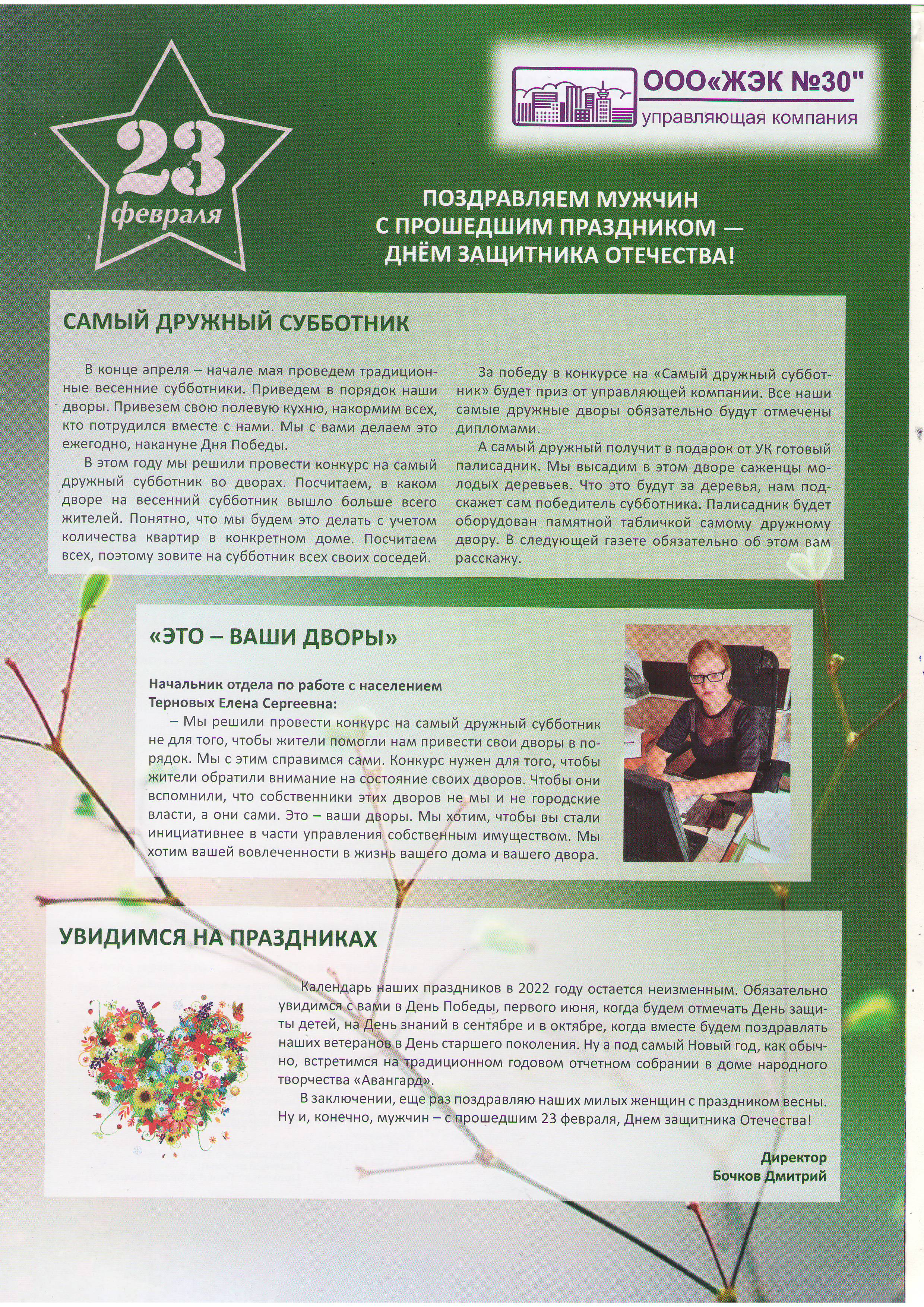 23
февраля

ООО«ЖЭК №30"
управляющая компания

ПОЗДРАВЛЯЕМ МУЖЧИН С ПРОШЕДШИМ ПРАЗДНИКОМ — ДНЁМ ЗАЩИТНИКА ОТЕЧЕСТВА!

САМЫЙ ДРУЖНЫЙ СУББОТНИК

В конце апреля – начале мая проведем традиционные весенние субботники. Приведем в порядок наши дворы. Привезем свою полевую кухню, накормим всех, кто потрудился вместе с нами. Мы с вами делаем это ежегодно, накануне Дня Победы.

В этом году мы решили провести конкурс на самый дружный субботник во дворах. Посчитаем, в каком дворе на весенний субботник вышло больше всего жителей. Понятно, что мы будем это делать с учетом количества квартир в конкретном доме. Посчитаем всех, поэтому зовите на субботник всех своих соседей.

За победу в конкурсе на «Самый дружный субботник» будет приз от управляющей компании. Все наши самые дружные дворы обязательно будут отмечены дипломами.

А самый дружный получит в подарок от УК готовый палисадник. Мы высадим в этом дворе саженцы молодых деревьев. Что это будут за деревья, нам подскажет сам победитель субботника. Палисадник будет оборудован памятной табличкой самому дружному двору. В следующей газете обязательно об этом вам расскажу.

«ЭТО – ВАШИ ДВОРЫ»

Начальник отдела по работе с населением
Терновых Елена Сергеевна:

– Мы решили провести конкурс на самый дружный субботник не для того, чтобы жители помогли нам привести свои дворы в порядок. Мы с этим справимся сами. Конкурс нужен для того, чтобы жители обратили внимание на состояние своих дворов. Чтобы они вспомнили, что собственники этих дворов не мы и не городские власти, а они сами. Это – ваши дворы. Мы хотим, чтобы вы стали инициативнее в части управления собственным имуществом. Мы хотим вашей вовлеченности в жизнь вашего дома и вашего двора.

УВИДИМСЯ НА ПРАЗДНИКАХ

Календарь наших праздников в 2022 году остается неизменным. Обязательно увидимся с вами в День Победы, первого июня, когда будем отмечать День защиты детей, на День знаний в сентябре и в октябре, когда вместе будем поздравлять наших ветеранов в День старшего поколения. Ну а под самый Новый год, как обычно, встретимся на традиционном годовом отчетном собрании в доме народного творчества «Авангард».

В заключении, еще раз поздравляю наших милых женщин с праздником весны. Ну и, конечно, мужчин – с прошедшим 23 февраля, Днем защитника Отечества!

Директор
Бочков Дмитрий